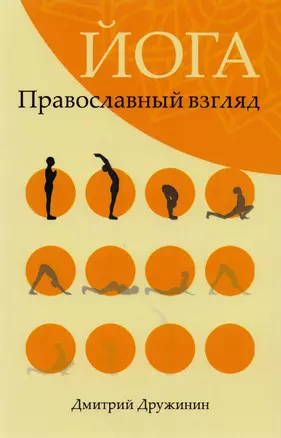 ЙОГА
Православный взгляд

Дмитрий Дружинин